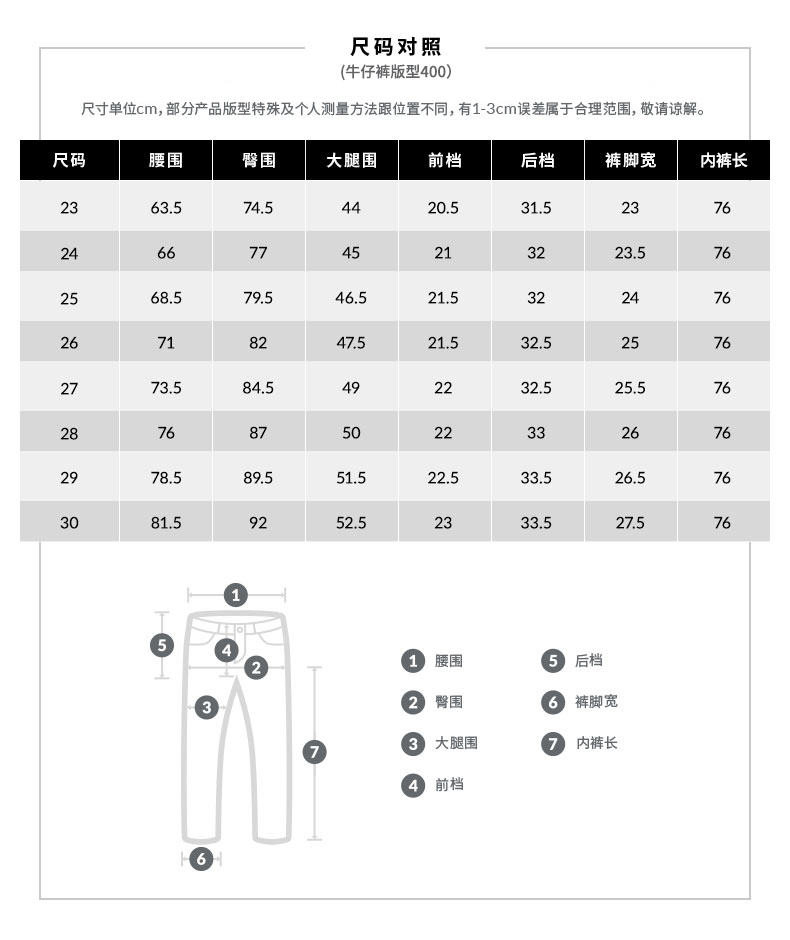 尺码对照
(牛仔裤版型400)

尺寸单位cm，部分产品版型特殊及个人测量方法跟位置不同，有1-3cm误差属于合理范围，敬请谅解。

| 尺码 | 腰围 | 臀围 | 大腿围 | 前档 | 后档 | 裤脚宽 | 内裤长 |
|---|---|---|---|---|---|---|---|
| 23 | 63.5 | 74.5 | 44 | 20.5 | 31.5 | 23 | 76 |
| 24 | 66 | 77 | 45 | 21 | 32 | 23.5 | 76 |
| 25 | 68.5 | 79.5 | 46.5 | 21.5 | 32 | 24 | 76 |
| 26 | 71 | 82 | 47.5 | 21.5 | 32.5 | 25 | 76 |
| 27 | 73.5 | 84.5 | 49 | 22 | 32.5 | 25.5 | 76 |
| 28 | 76 | 87 | 50 | 22 | 33 | 26 | 76 |
| 29 | 78.5 | 89.5 | 51.5 | 22.5 | 33.5 | 26.5 | 76 |
| 30 | 81.5 | 92 | 52.5 | 23 | 33.5 | 27.5 | 76 |

1 5 4 2 3 7 6

1 腰围
2 臀围
3 大腿围
4 前档
5 后档
6 裤脚宽
7 内裤长